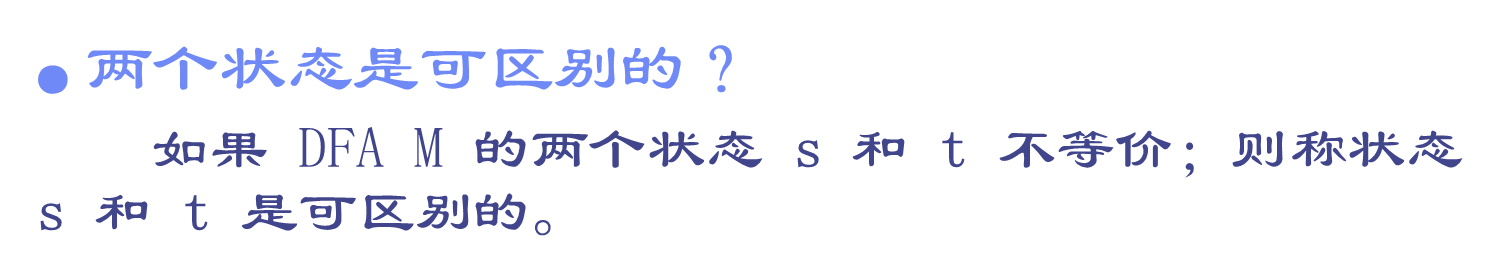 ● 两个状态是可区别的？

如果 DFA M 的两个状态 s 和 t 不等价；则称状态 s 和 t 是可区别的。